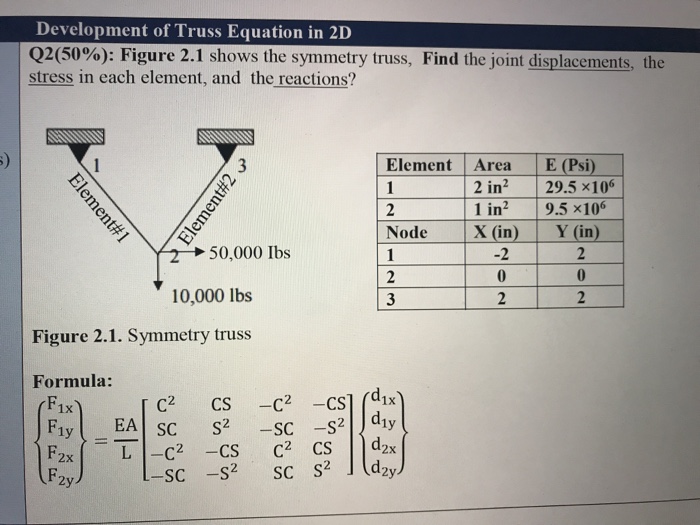 Development of Truss Equation in 2D

Q2(50%): Figure 2.1 shows the symmetry truss, Find the joint displacements, the stress in each element, and the reactions?

s)

1

3

Element#1

Element#2

2

50,000 Ibs

10,000 lbs

| Element | Area | E (Psi) |
|---|---|---|
| 1 | 2 in$^2$ | 29.5 $\times 10^6$ |
| 2 | 1 in$^2$ | 9.5 $\times 10^6$ |
| Node | X (in) | Y (in) |
| 1 | -2 | 2 |
| 2 | 0 | 0 |
| 3 | 2 | 2 |

Figure 2.1. Symmetry truss

Formula:

$\begin{Bmatrix} F_{1x} \\ F_{1y} \\ F_{2x} \\ F_{2y} \end{Bmatrix} = \frac{EA}{L} \begin{bmatrix} C^2 & CS & -C^2 & -CS \\ SC & S^2 & -SC & -S^2 \\ -C^2 & -CS & C^2 & CS \\ -SC & -S^2 & SC & S^2 \end{bmatrix} \begin{Bmatrix} d_{1x} \\ d_{1y} \\ d_{2x} \\ d_{2y} \end{Bmatrix}$